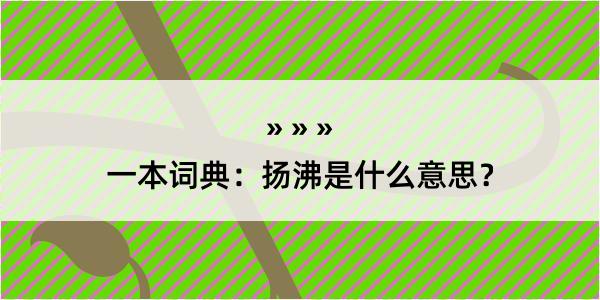 » » »

一本词典：扬沸是什么意思？